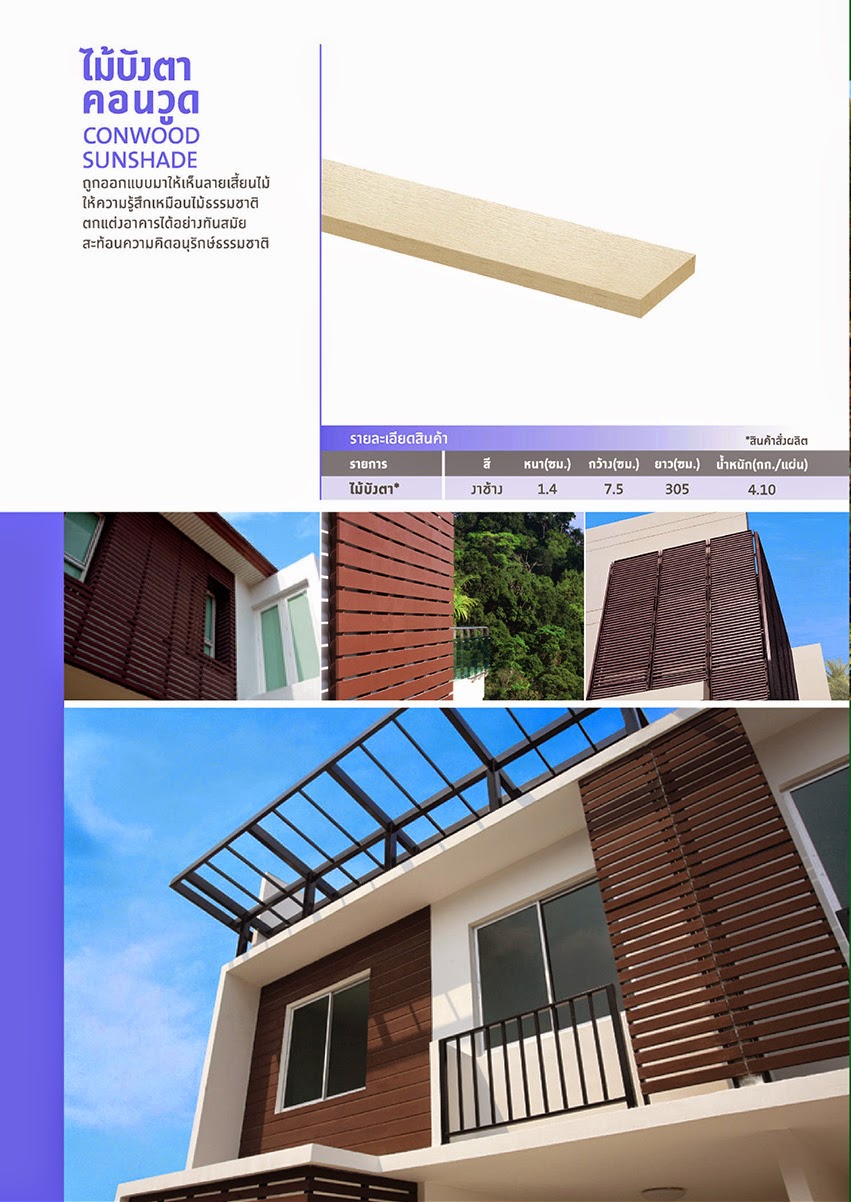 ไม้บังตา
คอนวูด
CONWOOD
SUNSHADE

ถูกออกแบบมาให้เห็นลายเสี้ยนไม้ ให้ความรู้สึกเหมือนไม้ธรรมชาติ ตกแต่งอาคารได้อย่างทันสมัย สะท้อนความคิดอนุรักษ์ธรรมชาติ

รายละเอียดสินค้า

*สินค้าสั่งผลิต

| รายการ | สี | หนา(ซม.) | กว้าง(ซม.) | ยาว(ซม.) | น้ำหนัก(กก./แผ่น) |
|---|---|---|---|---|---|
| ไม้บังตา* | งาช้าง | 1.4 | 7.5 | 305 | 4.10 |